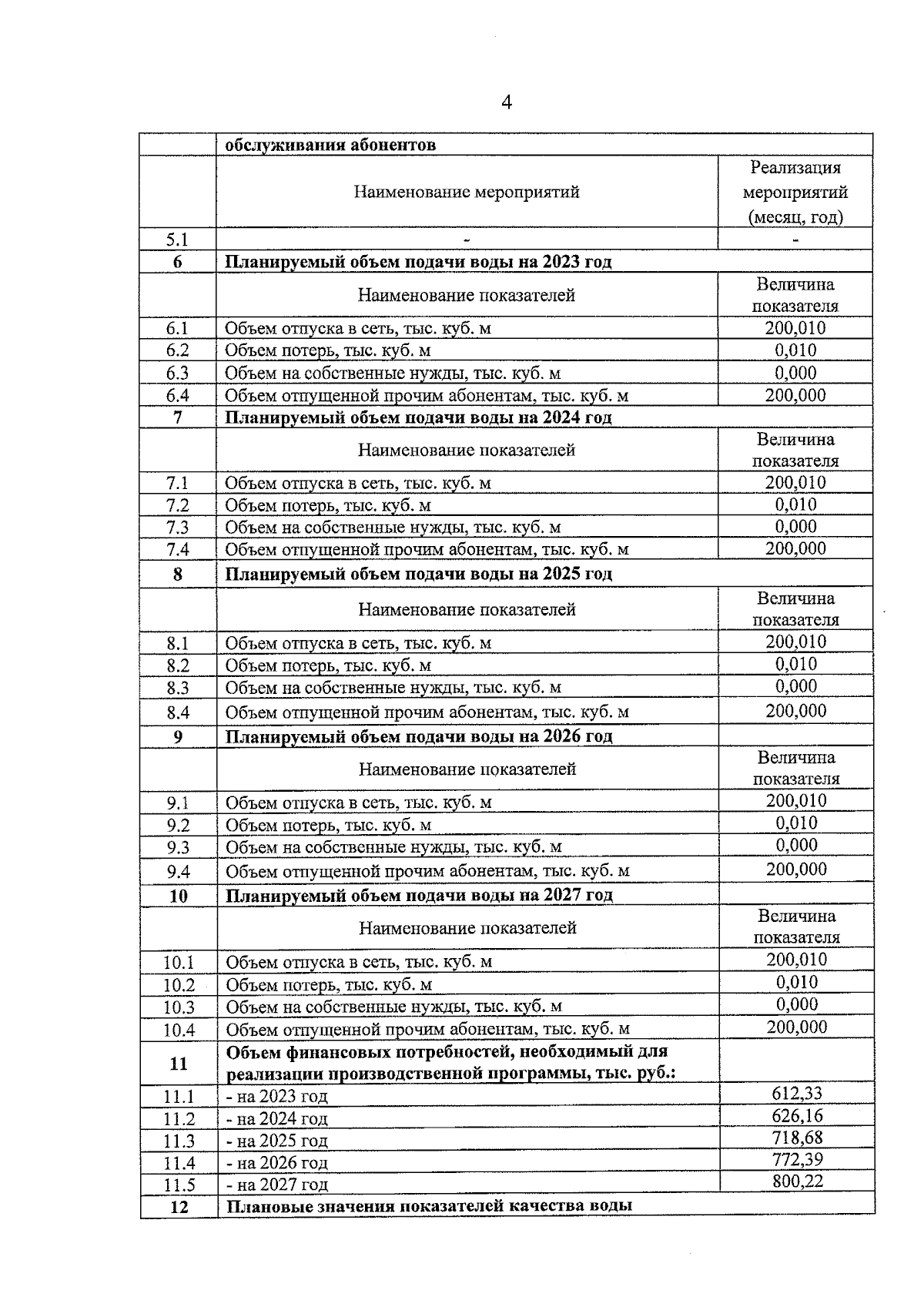 4

|  |  |  |
|---|---|---|
|  | **обслуживания абонентов** |  |
|  | Наименование мероприятий | Реализация мероприятий (месяц, год) |
| 5.1 | - | - |
| **6** | **Планируемый объем подачи воды на 2023 год** |  |
|  | Наименование показателей | Величина показателя |
| 6.1 | Объем отпуска в сеть, тыс. куб. м | 200,010 |
| 6.2 | Объем потерь, тыс. куб. м | 0,010 |
| 6.3 | Объем на собственные нужды, тыс. куб. м | 0,000 |
| 6.4 | Объем отпущенной прочим абонентам, тыс. куб. м | 200,000 |
| **7** | **Планируемый объем подачи воды на 2024 год** |  |
|  | Наименование показателей | Величина показателя |
| 7.1 | Объем отпуска в сеть, тыс. куб. м | 200,010 |
| 7.2 | Объем потерь, тыс. куб. м | 0,010 |
| 7.3 | Объем на собственные нужды, тыс. куб. м | 0,000 |
| 7.4 | Объем отпущенной прочим абонентам, тыс. куб. м | 200,000 |
| **8** | **Планируемый объем подачи воды на 2025 год** |  |
|  | Наименование показателей | Величина показателя |
| 8.1 | Объем отпуска в сеть, тыс. куб. м | 200,010 |
| 8.2 | Объем потерь, тыс. куб. м | 0,010 |
| 8.3 | Объем на собственные нужды, тыс. куб. м | 0,000 |
| 8.4 | Объем отпущенной прочим абонентам, тыс. куб. м | 200,000 |
| **9** | **Планируемый объем подачи воды на 2026 год** |  |
|  | Наименование показателей | Величина показателя |
| 9.1 | Объем отпуска в сеть, тыс. куб. м | 200,010 |
| 9.2 | Объем потерь, тыс. куб. м | 0,010 |
| 9.3 | Объем на собственные нужды, тыс. куб. м | 0,000 |
| 9.4 | Объем отпущенной прочим абонентам, тыс. куб. м | 200,000 |
| **10** | **Планируемый объем подачи воды на 2027 год** |  |
|  | Наименование показателей | Величина показателя |
| 10.1 | Объем отпуска в сеть, тыс. куб. м | 200,010 |
| 10.2 | Объем потерь, тыс. куб. м | 0,010 |
| 10.3 | Объем на собственные нужды, тыс. куб. м | 0,000 |
| 10.4 | Объем отпущенной прочим абонентам, тыс. куб. м | 200,000 |
| **11** | **Объем финансовых потребностей, необходимый для реализации производственной программы, тыс. руб.:** |  |
| 11.1 | - на 2023 год | 612,33 |
| 11.2 | - на 2024 год | 626,16 |
| 11.3 | - на 2025 год | 718,68 |
| 11.4 | - на 2026 год | 772,39 |
| 11.5 | - на 2027 год | 800,22 |
| **12** | **Плановые значения показателей качества воды** |  |